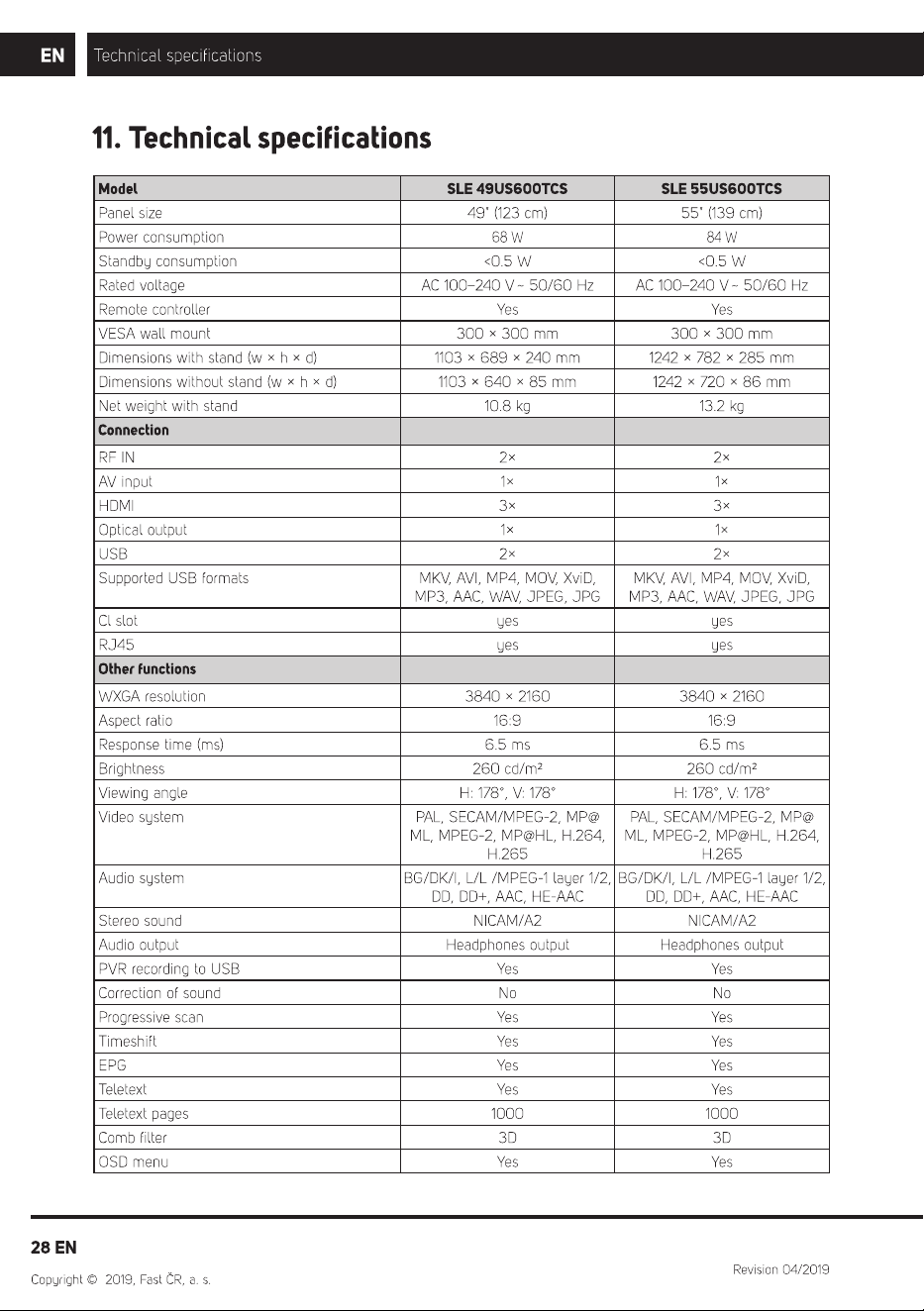 EN Technical specifications

11. Technical specifications

| Model | SLE 49US600TCS | SLE 55US600TCS |
|---|---|---|
| Panel size | 49" (123 cm) | 55" (139 cm) |
| Power consumption | 68 W | 84 W |
| Standby consumption | <0.5 W | <0.5 W |
| Rated voltage | AC 100–240 V ~ 50/60 Hz | AC 100–240 V ~ 50/60 Hz |
| Remote controller | Yes | Yes |
| VESA wall mount | 300 × 300 mm | 300 × 300 mm |
| Dimensions with stand (w × h × d) | 1103 × 689 × 240 mm | 1242 × 782 × 285 mm |
| Dimensions without stand (w × h × d) | 1103 × 640 × 85 mm | 1242 × 720 × 86 mm |
| Net weight with stand | 10.8 kg | 13.2 kg |
| Connection | | |
| RF IN | 2× | 2× |
| AV input | 1× | 1× |
| HDMI | 3× | 3× |
| Optical output | 1× | 1× |
| USB | 2× | 2× |
| Supported USB formats | MKV, AVI, MP4, MOV, XviD, MP3, AAC, WAV, JPEG, JPG | MKV, AVI, MP4, MOV, XviD, MP3, AAC, WAV, JPEG, JPG |
| CI slot | yes | yes |
| RJ45 | yes | yes |
| Other functions | | |
| WXGA resolution | 3840 × 2160 | 3840 × 2160 |
| Aspect ratio | 16:9 | 16:9 |
| Response time (ms) | 6.5 ms | 6.5 ms |
| Brightness | 260 cd/m² | 260 cd/m² |
| Viewing angle | H: 178°, V: 178° | H: 178°, V: 178° |
| Video system | PAL, SECAM/MPEG-2, MP@ ML, MPEG-2, MP@HL, H.264, H.265 | PAL, SECAM/MPEG-2, MP@ ML, MPEG-2, MP@HL, H.264, H.265 |
| Audio system | BG/DK/I, L/L /MPEG-1 layer 1/2, DD, DD+, AAC, HE-AAC | BG/DK/I, L/L /MPEG-1 layer 1/2, DD, DD+, AAC, HE-AAC |
| Stereo sound | NICAM/A2 | NICAM/A2 |
| Audio output | Headphones output | Headphones output |
| PVR recording to USB | Yes | Yes |
| Correction of sound | No | No |
| Progressive scan | Yes | Yes |
| Timeshift | Yes | Yes |
| EPG | Yes | Yes |
| Teletext | Yes | Yes |
| Teletext pages | 1000 | 1000 |
| Comb filter | 3D | 3D |
| OSD menu | Yes | Yes |

28 EN

Copyright © 2019, Fast ČR, a. s.

Revision 04/2019